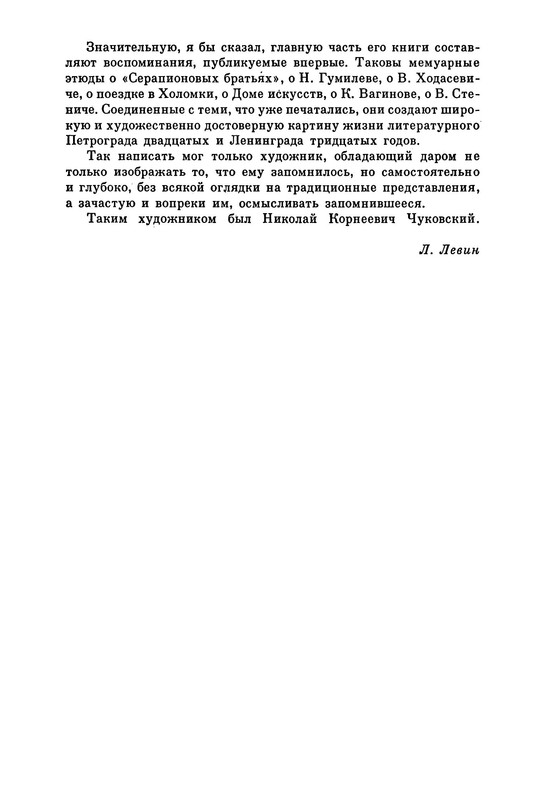 Значительную, я бы сказал, главную часть его книги составляют воспоминания, публикуемые впервые. Таковы мемуарные этюды о «Серапионовых братьях», о Н. Гумилеве, о В. Ходасевиче, о поездке в Холомки, о Доме искусств, о К. Вагинове, о В. Стениче. Соединенные с теми, что уже печатались, они создают широкую и художественно достоверную картину жизни литературного Петрограда двадцатых и Ленинграда тридцатых годов.

Так написать мог только художник, обладающий даром не только изображать то, что ему запомнилось, но самостоятельно и глубоко, без всякой оглядки на традиционные представления, а зачастую и вопреки им, осмысливать запомнившееся.

Таким художником был Николай Корнеевич Чуковский.

Л. Левин